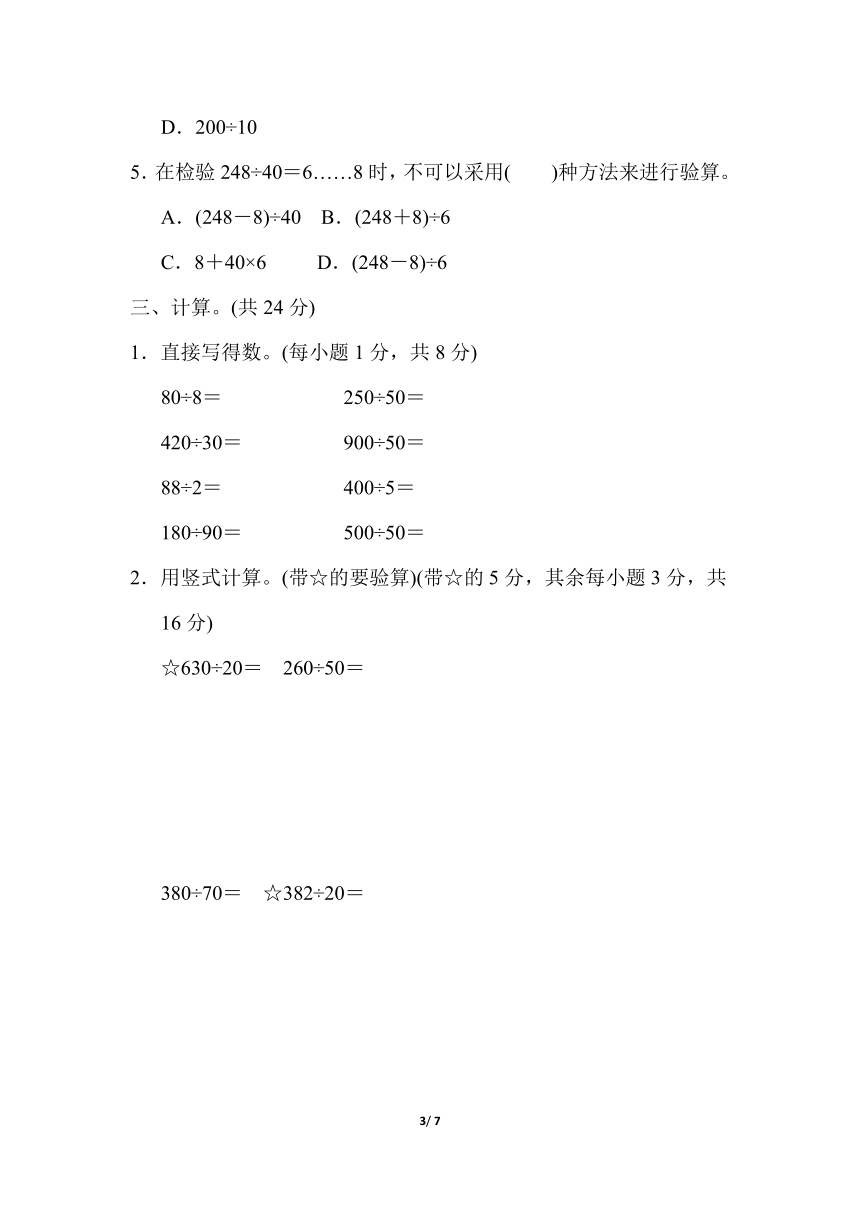 D．200÷10

5．在检验 248÷40＝6……8 时，不可以采用(　　)种方法来进行验算。

A．(248－8)÷40　B．(248＋8)÷6

C．8＋40×6　　D．(248－8)÷6

三、计算。(共 24 分)

1．直接写得数。(每小题 1 分，共 8 分)

80÷8＝　　250÷50＝

420÷30＝　　900÷50＝

88÷2＝　　400÷5＝

180÷90＝　　500÷50＝

2．用竖式计算。(带☆的要验算)(带☆的 5 分，其余每小题 3 分，共 16 分)

☆630÷20＝　260÷50＝

380÷70＝　☆382÷20＝

3/ 7